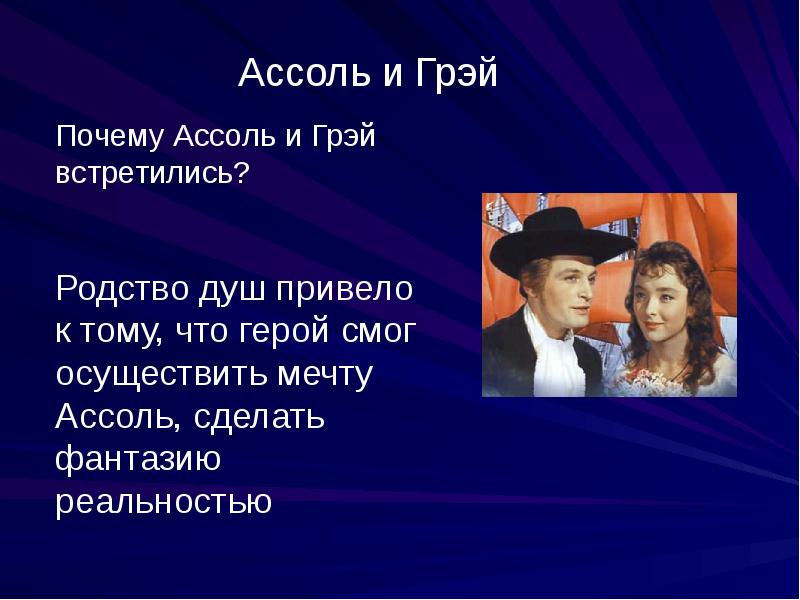 Ассоль и Грэй

Почему Ассоль и Грэй встретились?

Родство душ привело к тому, что герой смог осуществить мечту Ассоль, сделать фантазию реальностью